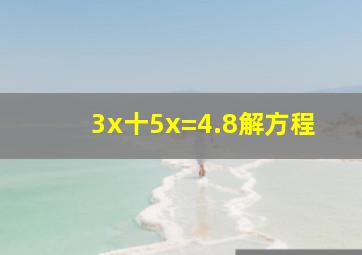 $3x十5x=4.8$解方程